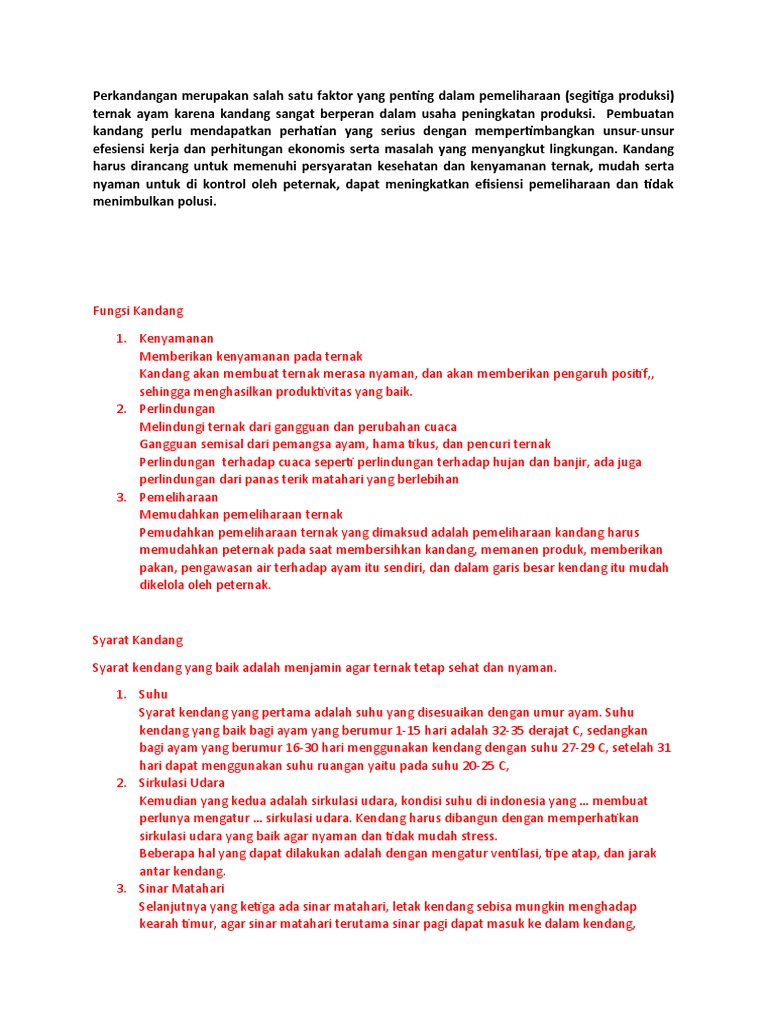 Perkandangan merupakan salah satu faktor yang penting dalam pemeliharaan (segitiga produksi) ternak ayam karena kandang sangat berperan dalam usaha peningkatan produksi. Pembuatan kandang perlu mendapatkan perhatian yang serius dengan mempertimbangkan unsur-unsur efesiensi kerja dan perhitungan ekonomis serta masalah yang menyangkut lingkungan. Kandang harus dirancang untuk memenuhi persyaratan kesehatan dan kenyamanan ternak, mudah serta nyaman untuk di kontrol oleh peternak, dapat meningkatkan efisiensi pemeliharaan dan tidak menimbulkan polusi.

Fungsi Kandang

1. Kenyamanan
Memberikan kenyamanan pada ternak
Kandang akan membuat ternak merasa nyaman, dan akan memberikan pengaruh positif,, sehingga menghasilkan produktivitas yang baik.
2. Perlindungan
Melindungi ternak dari gangguan dan perubahan cuaca
Gangguan semisal dari pemangsa ayam, hama tikus, dan pencuri ternak
Perlindungan terhadap cuaca seperti perlindungan terhadap hujan dan banjir, ada juga perlindungan dari panas terik matahari yang berlebihan
3. Pemeliharaan
Memudahkan pemeliharaan ternak
Pemudahkan pemeliharaan ternak yang dimaksud adalah pemeliharaan kandang harus memudahkan peternak pada saat membersihkan kandang, memanen produk, memberikan pakan, pengawasan air terhadap ayam itu sendiri, dan dalam garis besar kendang itu mudah dikelola oleh peternak.

Syarat Kandang

Syarat kendang yang baik adalah menjamin agar ternak tetap sehat dan nyaman.

1. Suhu
Syarat kendang yang pertama adalah suhu yang disesuaikan dengan umur ayam. Suhu kendang yang baik bagi ayam yang berumur 1-15 hari adalah 32-35 derajat C, sedangkan bagi ayam yang berumur 16-30 hari menggunakan kendang dengan suhu 27-29 C, setelah 31 hari dapat menggunakan suhu ruangan yaitu pada suhu 20-25 C,
2. Sirkulasi Udara
Kemudian yang kedua adalah sirkulasi udara, kondisi suhu di indonesia yang ... membuat perlunya mengatur ... sirkulasi udara. Kendang harus dibangun dengan memperhatikan sirkulasi udara yang baik agar nyaman dan tidak mudah stress.
Beberapa hal yang dapat dilakukan adalah dengan mengatur ventilasi, tipe atap, dan jarak antar kendang.
3. Sinar Matahari
Selanjutnya yang ketiga ada sinar matahari, letak kendang sebisa mungkin menghadap kearah timur, agar sinar matahari terutama sinar pagi dapat masuk ke dalam kendang,